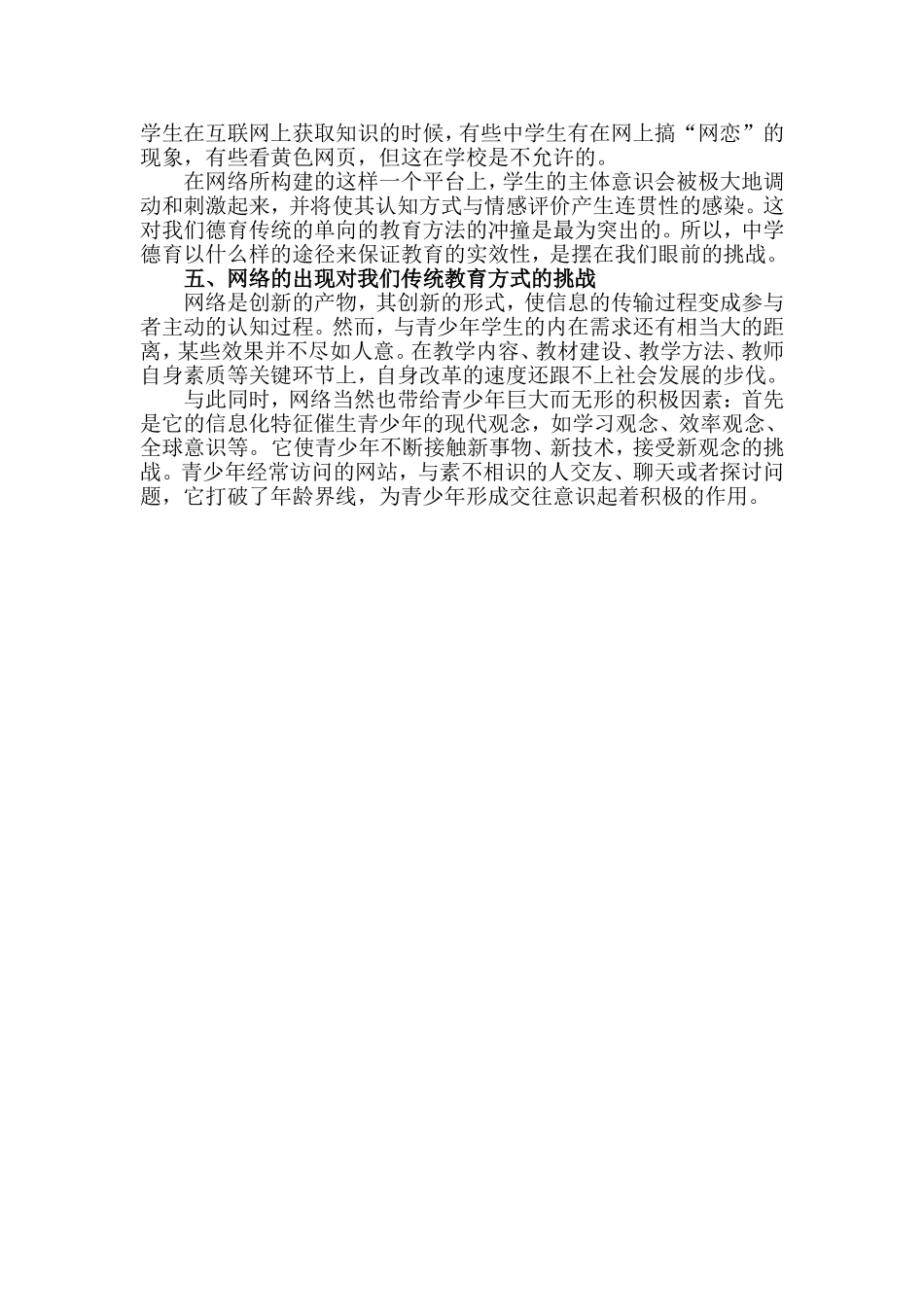 学生在互联网上获取知识的时候，有些中学生有在网上搞“网恋”的现象，有些看黄色网页，但这在学校是不允许的。

在网络所构建的这样一个平台上，学生的主体意识会被极大地调动和刺激起来，并将使其认知方式与情感评价产生连贯性的感染。这对我们德育传统的单向的教育方法的冲撞是最为突出的。所以，中学德育以什么样的途径来保证教育的实效性，是摆在我们眼前的挑战。

五、网络的出现对我们传统教育方式的挑战

网络是创新的产物，其创新的形式，使信息的传输过程变成参与者主动的认知过程。然而，与青少年学生的内在需求还有相当大的距离，某些效果并不尽如人意。在教学内容、教材建设、教学方法、教师自身素质等关键环节上，自身改革的速度还跟不上社会发展的步伐。

与此同时，网络当然也带给青少年巨大而无形的积极因素：首先是它的信息化特征催生青少年的现代观念，如学习观念、效率观念、全球意识等。它使青少年不断接触新事物、新技术，接受新观念的挑战。青少年经常访问的网站，与素不相识的人交友、聊天或者探讨问题，它打破了年龄界线，为青少年形成交往意识起着积极的作用。